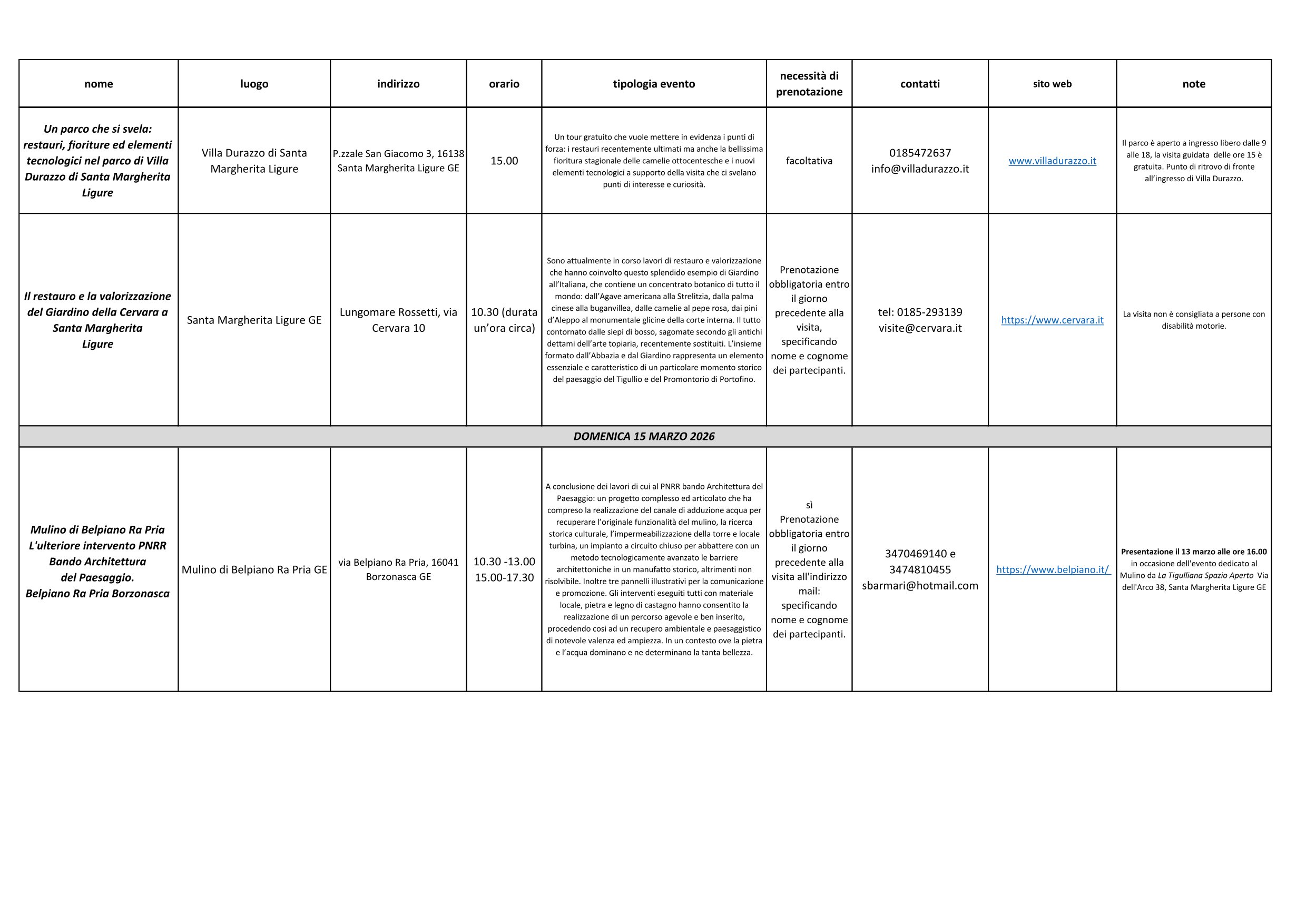 | nome | luogo | indirizzo | orario | tipologia evento | necessità di prenotazione | contatti | sito web | note |
|---|---|---|---|---|---|---|---|---|
| Un parco che si svela: restauri, fioriture ed elementi tecnologici nel parco di Villa Durazzo di Santa Margherita Ligure | Villa Durazzo di Santa Margherita Ligure | P.zzale San Giacomo 3, 16138 Santa Margherita Ligure GE | 15.00 | Un tour gratuito che vuole mettere in evidenza i punti di forza: i restauri recentemente ultimati ma anche la bellissima fioritura stagionale delle camelie ottocentesche e i nuovi elementi tecnologici a supporto della visita che ci svelano punti di interesse e curiosità. | facoltativa | 0185472637 info@villadurazzo.it | www.villadurazzo.it | Il parco è aperto a ingresso libero dalle 9 alle 18, la visita guidata delle ore 15 è gratuita. Punto di ritrovo di fronte all'ingresso di Villa Durazzo. |
| Il restauro e la valorizzazione del Giardino della Cervara a Santa Margherita Ligure | Santa Margherita Ligure GE | Lungomare Rossetti, via Cervara 10 | 10.30 (durata un'ora circa) | Sono attualmente in corso lavori di restauro e valorizzazione che hanno coinvolto questo splendido esempio di Giardino all'Italiana, che contiene un concentrato botanico di tutto il mondo: dall'Agave americana alla Strelitzia, dalla palma cinese alla buganvillea, dalle camelie al pepe rosa, dai pini d'Aleppo al monumentale glicine della corte interna. Il tutto contornato dalle siepi di bosso, sagomate secondo gli antichi dettami dell'arte topiaria, recentemente sostituiti. L'insieme formato dall'Abbazia e dal Giardino rappresenta un elemento essenziale e caratteristico di un particolare momento storico del paesaggio del Tigullio e del Promontorio di Portofino. | Prenotazione obbligatoria entro il giorno precedente alla visita, specificando nome e cognome dei partecipanti. | tel: 0185-293139 visite@cervara.it | https://www.cervara.it | La visita non è consigliata a persone con disabilità motorie. |
| DOMENICA 15 MARZO 2026 | | | | | | | | |
| Mulino di Belpiano Ra Pria L'ulteriore intervento PNRR Bando Architettura del Paesaggio. Belpiano Ra Pria Borzonasca | Mulino di Belpiano Ra Pria GE | via Belpiano Ra Pria, 16041 Borzonasca GE | 10.30 -13.00 15.00-17.30 | A conclusione dei lavori di cui al PNRR bando Architettura del Paesaggio: un progetto complesso ed articolato che ha compreso la realizzazione del canale di adduzione acqua per recuperare l'originale funzionalità del mulino, la ricerca storica culturale, l'impermeabilizzazione della torre e locale turbina, un impianto a circuito chiuso per abbattere con un metodo tecnologicamente avanzato le barriere architettoniche in un manufatto storico, altrimenti non risolvibile. Inoltre tre pannelli illustrativi per la comunicazione e promozione. Gli interventi eseguiti tutti con materiale locale, pietra e legno di castagno hanno consentito la realizzazione di un percorso agevole e ben inserito, procedendo così ad un recupero ambientale e paesaggistico di notevole valenza ed ampiezza. In un contesto ove la pietra e l'acqua dominano e ne determinano la tanta bellezza. | sì Prenotazione obbligatoria entro il giorno precedente alla visita all'indirizzo mail: specificando nome e cognome dei partecipanti. | 3470469140 e 3474810455 sbarmari@hotmail.com | https://www.belpiano.it/ | Presentazione il 13 marzo alle ore 16.00 in occasione dell'evento dedicato al Mulino da La Tigulliana Spazio Aperto Via dell'Arco 38, Santa Margherita Ligure GE |